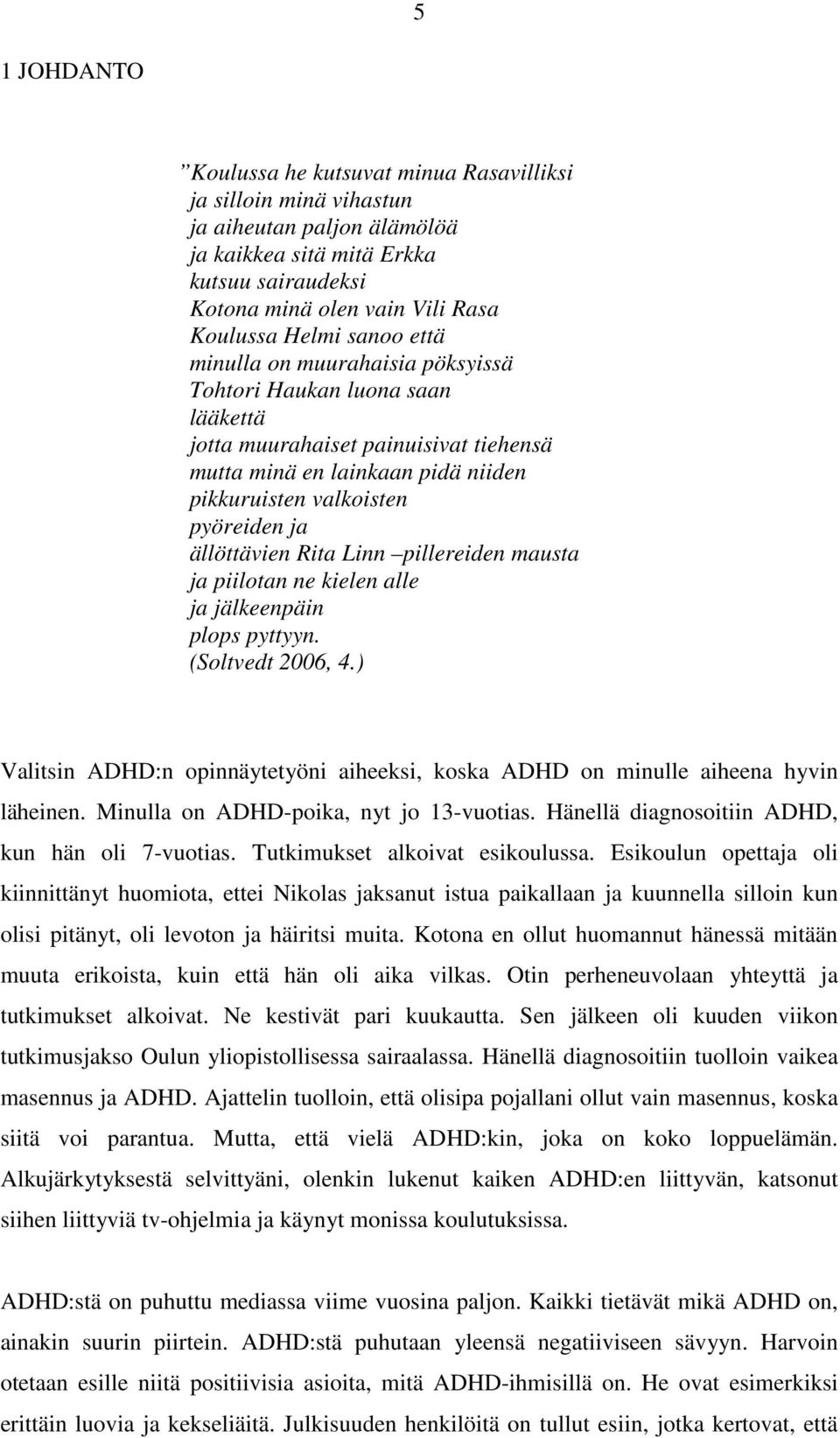 5

1 JOHDANTO

”Koulussa he kutsuvat minua Rasavilliksi
ja silloin minä vihastun
ja aiheutan paljon älämölöä
ja kaikkea sitä mitä Erkka
kutsuu sairaudeksi
Kotona minä olen vain Vili Rasa
Koulussa Helmi sanoo että
minulla on muurahaisia pöksyissä
Tohtori Haukan luona saan
lääkettä
jotta muurahaiset painuisivat tiehensä
mutta minä en lainkaan pidä niiden
pikkuruisten valkoisten
pyöreiden ja
ällöttävien Rita Linn –pillereiden mausta
ja piilotan ne kielen alle
ja jälkeenpäin
plops pyttyyn.
(Soltvedt 2006, 4.)

Valitsin ADHD:n opinnäytetyöni aiheeksi, koska ADHD on minulle aiheena hyvin läheinen. Minulla on ADHD-poika, nyt jo 13-vuotias. Hänellä diagnosoitiin ADHD, kun hän oli 7-vuotias. Tutkimukset alkoivat esikoulussa. Esikoulun opettaja oli kiinnittänyt huomiota, ettei Nikolas jaksanut istua paikallaan ja kuunnella silloin kun olisi pitänyt, oli levoton ja häiritsi muita. Kotona en ollut huomannut hänessä mitään muuta erikoista, kuin että hän oli aika vilkas. Otin perheneuvolaan yhteyttä ja tutkimukset alkoivat. Ne kestivät pari kuukautta. Sen jälkeen oli kuuden viikon tutkimusjakso Oulun yliopistollisessa sairaalassa. Hänellä diagnosoitiin tuolloin vaikea masennus ja ADHD. Ajattelin tuolloin, että olisipa pojallani ollut vain masennus, koska siitä voi parantua. Mutta, että vielä ADHD:kin, joka on koko loppuelämän. Alkujärkytyksestä selvittyäni, olenkin lukenut kaiken ADHD:en liittyvän, katsonut siihen liittyviä tv-ohjelmia ja käynyt monissa koulutuksissa.

ADHD:stä on puhuttu mediassa viime vuosina paljon. Kaikki tietävät mikä ADHD on, ainakin suurin piirtein. ADHD:stä puhutaan yleensä negatiiviseen sävyyn. Harvoin otetaan esille niitä positiivisia asioita, mitä ADHD-ihmisillä on. He ovat esimerkiksi erittäin luovia ja kekseliäitä. Julkisuuden henkilöitä on tullut esiin, jotka kertovat, että